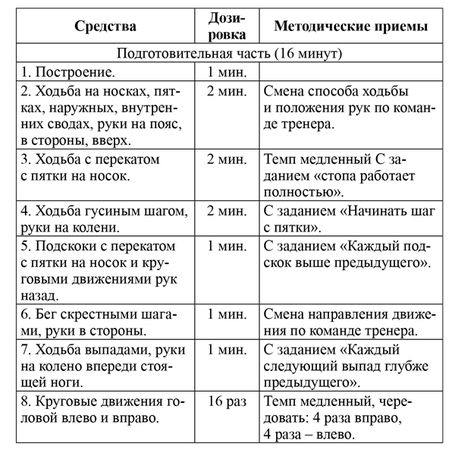 | Средства | Дозировка | Методические приемы |
|---|---|---|
| Подготовительная часть (16 минут) | | |
| 1. Построение. | 1 мин. | |
| 2. Ходьба на носках, пятках, наружных, внутренних сводах, руки на пояс, в стороны, вверх. | 2 мин. | Смена способа ходьбы и положения рук по команде тренера. |
| 3. Ходьба с перекатом с пятки на носок. | 2 мин. | Темп медленный С заданием «стопа работает полностью». |
| 4. Ходьба гусиным шагом, руки на колени. | 2 мин. | С заданием «Начинать шаг с пятки». |
| 5. Подскоки с перекатом с пятки на носок и круговыми движениями рук назад. | 1 мин. | С заданием «Каждый подскок выше предыдущего». |
| 6. Бег скрестными шагами, руки в стороны. | 1 мин. | Смена направления движения по команде тренера. |
| 7. Ходьба выпадами, руки на колено впереди стоящей ноги. | 1 мин. | С заданием «Каждый следующий выпад глубже предыдущего». |
| 8. Круговые движения головой влево и вправо. | 16 раз | Темп медленный, чередовать: 4 раза вправо, 4 раза – влево. |